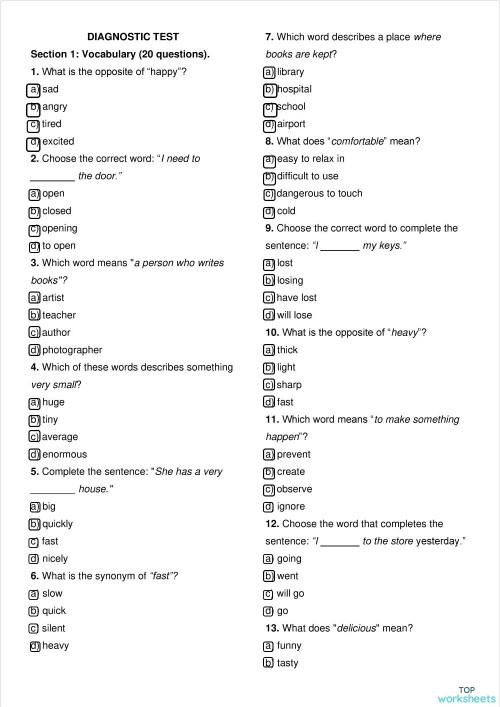 DIAGNOSTIC TEST

Section 1: Vocabulary (20 questions).

1. What is the opposite of "happy"?

a) sad

b) angry

c) tired

d) excited

2. Choose the correct word: "I need to ________ the door."

a) open

b) closed

c) opening

d) to open

3. Which word means "a person who writes books"?

a) artist

b) teacher

c) author

d) photographer

4. Which of these words describes something very small?

a) huge

b) tiny

c) average

d) enormous

5. Complete the sentence: "She has a very ________ house."

a) big

b) quickly

c) fast

d) nicely

6. What is the synonym of "fast"?

a) slow

b) quick

c) silent

d) heavy

7. Which word describes a place where books are kept?

a) library

b) hospital

c) school

d) airport

8. What does "comfortable" mean?

a) easy to relax in

b) difficult to use

c) dangerous to touch

d) cold

9. Choose the correct word to complete the sentence: "I _______ my keys."

a) lost

b) losing

c) have lost

d) will lose

10. What is the opposite of "heavy"?

a) thick

b) light

c) sharp

d) fast

11. Which word means "to make something happen"?

a) prevent

b) create

c) observe

d) ignore

12. Choose the word that completes the sentence: "I _______ to the store yesterday."

a) going

b) went

c) will go

d) go

13. What does "delicious" mean?

a) funny

b) tasty

TOP worksheets